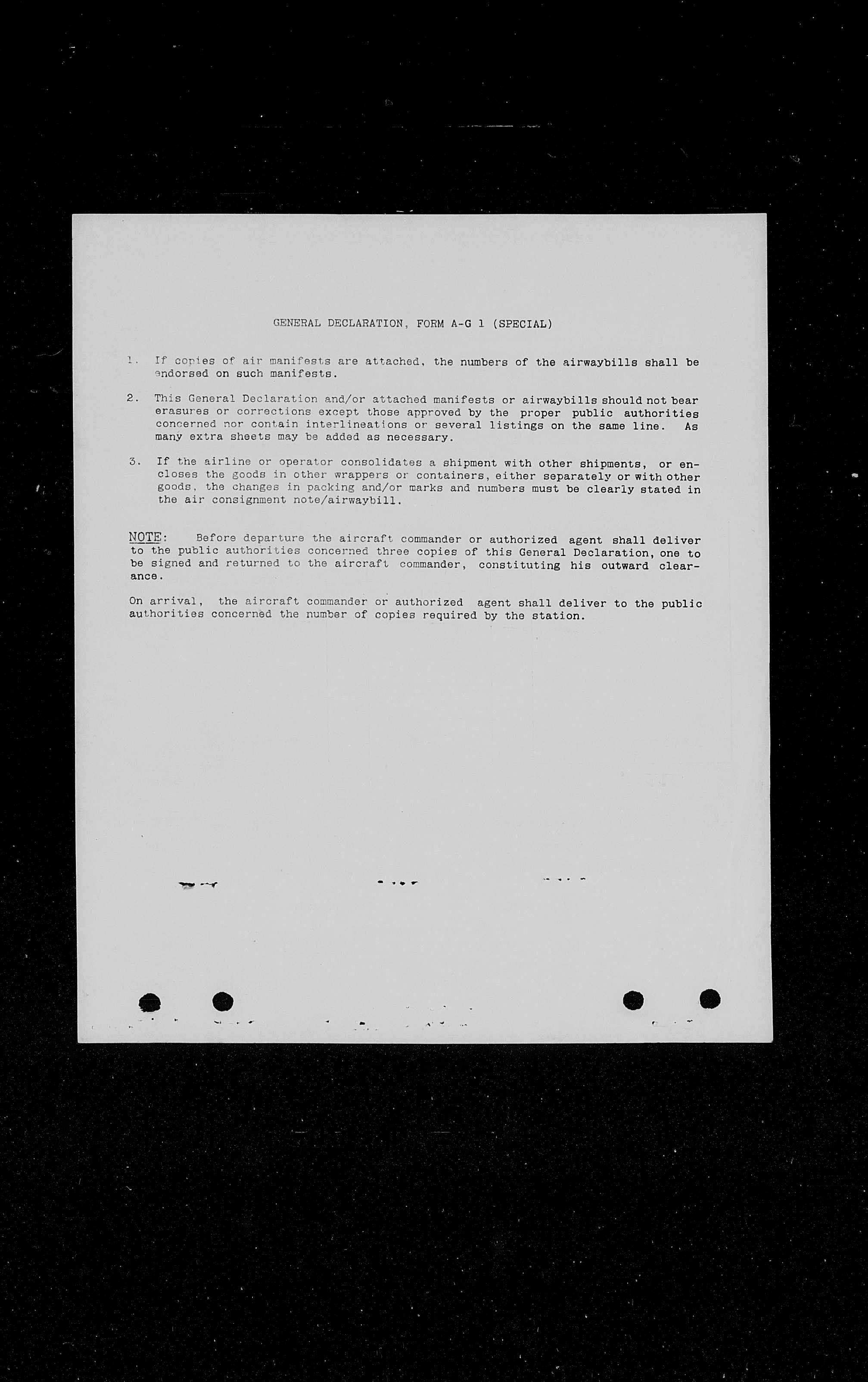 GENERAL DECLARATION, FORM A-G 1 (SPECIAL)

1. If copies of air manifests are attached, the numbers of the airwaybills shall be endorsed on such manifests.

2. This General Declaration and/or attached manifests or airwaybills should not bear erasures or corrections except those approved by the proper public authorities concerned nor contain interlineations or several listings on the same line. As many extra sheets may be added as necessary.

3. If the airline or operator consolidates a shipment with other shipments, or encloses the goods in other wrappers or containers, either separately or with other goods, the changes in packing and/or marks and numbers must be clearly stated in the air consignment note/airwaybill.

NOTE: Before departure the aircraft commander or authorized agent shall deliver to the public authorities concerned three copies of this General Declaration, one to be signed and returned to the aircraft commander, constituting his outward clearance.

On arrival, the aircraft commander or authorized agent shall deliver to the public authorities concerned the number of copies required by the station.